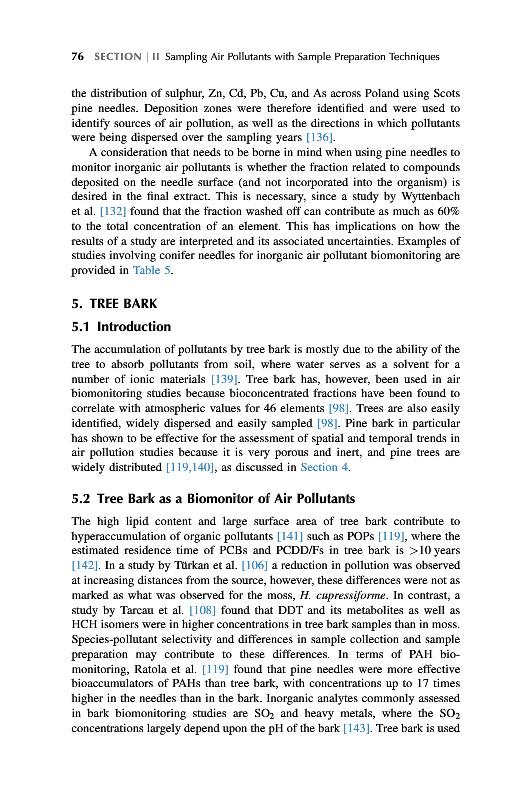 76 SECTION | II Sampling Air Pollutants with Sample Preparation Techniques

the distribution of sulphur, Zn, Cd, Pb, Cu, and As across Poland using Scots pine needles. Deposition zones were therefore identified and were used to identify sources of air pollution, as well as the directions in which pollutants were being dispersed over the sampling years [136].

A consideration that needs to be borne in mind when using pine needles to monitor inorganic air pollutants is whether the fraction related to compounds deposited on the needle surface (and not incorporated into the organism) is desired in the final extract. This is necessary, since a study by Wyttenbach et al. [132] found that the fraction washed off can contribute as much as 60% to the total concentration of an element. This has implications on how the results of a study are interpreted and its associated uncertainties. Examples of studies involving conifer needles for inorganic air pollutant biomonitoring are provided in Table 5.

5. TREE BARK

5.1 Introduction

The accumulation of pollutants by tree bark is mostly due to the ability of the tree to absorb pollutants from soil, where water serves as a solvent for a number of ionic materials [139]. Tree bark has, however, been used in air biomonitoring studies because bioconcentrated fractions have been found to correlate with atmospheric values for 46 elements [98]. Trees are also easily identified, widely dispersed and easily sampled [98]. Pine bark in particular has shown to be effective for the assessment of spatial and temporal trends in air pollution studies because it is very porous and inert, and pine trees are widely distributed [119,140], as discussed in Section 4.

5.2 Tree Bark as a Biomonitor of Air Pollutants

The high lipid content and large surface area of tree bark contribute to hyperaccumulation of organic pollutants [141] such as POPs [119], where the estimated residence time of PCBs and PCDD/Fs in tree bark is >10 years [142]. In a study by Türkan et al. [106] a reduction in pollution was observed at increasing distances from the source, however, these differences were not as marked as what was observed for the moss, H. cupressiforme. In contrast, a study by Tarcau et al. [108] found that DDT and its metabolites as well as HCH isomers were in higher concentrations in tree bark samples than in moss. Species-pollutant selectivity and differences in sample collection and sample preparation may contribute to these differences. In terms of PAH biomonitoring, Ratola et al. [119] found that pine needles were more effective bioaccumulators of PAHs than tree bark, with concentrations up to 17 times higher in the needles than in the bark. Inorganic analytes commonly assessed in bark biomonitoring studies are $SO_2$ and heavy metals, where the $SO_2$ concentrations largely depend upon the pH of the bark [143]. Tree bark is used